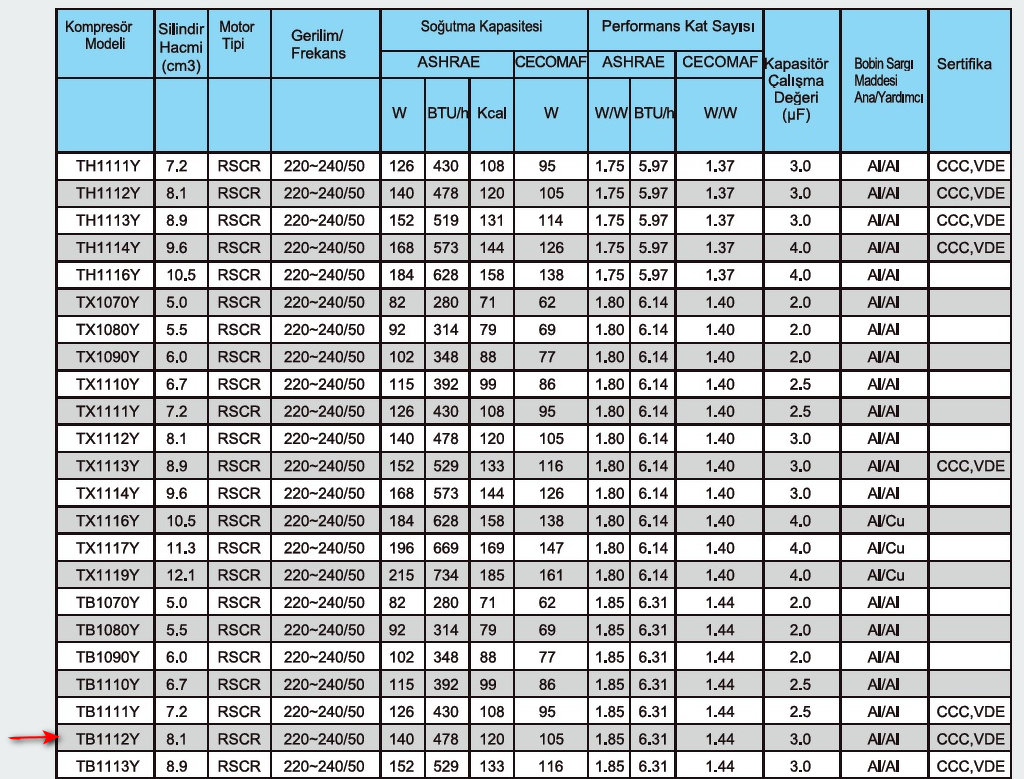 | Kompresör Modeli | Silindir Hacmi (cm3) | Motor Tipi | Gerilim/ Frekans | Soğutma Kapasitesi ASHRAE W | Soğutma Kapasitesi ASHRAE BTU/h | Soğutma Kapasitesi ASHRAE Kcal | Soğutma Kapasitesi CECOMAF W | Performans Kat Sayısı ASHRAE W/W | Performans Kat Sayısı ASHRAE BTU/h | Performans Kat Sayısı CECOMAF W/W | Kapasitör Çalışma Değeri (µF) | Bobin Sargı Maddesi Ana/Yardımcı | Sertifika |
|---|---|---|---|---|---|---|---|---|---|---|---|---|---|
| TH1111Y | 7.2 | RSCR | 220~240/50 | 126 | 430 | 108 | 95 | 1.75 | 5.97 | 1.37 | 3.0 | Al/Al | CCC,VDE |
| TH1112Y | 8.1 | RSCR | 220~240/50 | 140 | 478 | 120 | 105 | 1.75 | 5.97 | 1.37 | 3.0 | Al/Al | CCC,VDE |
| TH1113Y | 8.9 | RSCR | 220~240/50 | 152 | 519 | 131 | 114 | 1.75 | 5.97 | 1.37 | 3.0 | Al/Al | CCC,VDE |
| TH1114Y | 9.6 | RSCR | 220~240/50 | 168 | 573 | 144 | 126 | 1.75 | 5.97 | 1.37 | 4.0 | Al/Al | CCC,VDE |
| TH1116Y | 10.5 | RSCR | 220~240/50 | 184 | 628 | 158 | 138 | 1.75 | 5.97 | 1.37 | 4.0 | Al/Al | |
| TX1070Y | 5.0 | RSCR | 220~240/50 | 82 | 280 | 71 | 62 | 1.80 | 6.14 | 1.40 | 2.0 | Al/Al | |
| TX1080Y | 5.5 | RSCR | 220~240/50 | 92 | 314 | 79 | 69 | 1.80 | 6.14 | 1.40 | 2.0 | Al/Al | |
| TX1090Y | 6.0 | RSCR | 220~240/50 | 102 | 348 | 88 | 77 | 1.80 | 6.14 | 1.40 | 2.0 | Al/Al | |
| TX1110Y | 6.7 | RSCR | 220~240/50 | 115 | 392 | 99 | 86 | 1.80 | 6.14 | 1.40 | 2.5 | Al/Al | |
| TX1111Y | 7.2 | RSCR | 220~240/50 | 126 | 430 | 108 | 95 | 1.80 | 6.14 | 1.40 | 2.5 | Al/Al | |
| TX1112Y | 8.1 | RSCR | 220~240/50 | 140 | 478 | 120 | 105 | 1.80 | 6.14 | 1.40 | 3.0 | Al/Al | |
| TX1113Y | 8.9 | RSCR | 220~240/50 | 152 | 529 | 133 | 116 | 1.80 | 6.14 | 1.40 | 3.0 | Al/Al | CCC,VDE |
| TX1114Y | 9.6 | RSCR | 220~240/50 | 168 | 573 | 144 | 126 | 1.80 | 6.14 | 1.40 | 3.0 | Al/Al | |
| TX1116Y | 10.5 | RSCR | 220~240/50 | 184 | 628 | 158 | 138 | 1.80 | 6.14 | 1.40 | 4.0 | Al/Cu | |
| TX1117Y | 11.3 | RSCR | 220~240/50 | 196 | 669 | 169 | 147 | 1.80 | 6.14 | 1.40 | 4.0 | Al/Cu | |
| TX1119Y | 12.1 | RSCR | 220~240/50 | 215 | 734 | 185 | 161 | 1.80 | 6.14 | 1.40 | 4.0 | Al/Cu | |
| TB1070Y | 5.0 | RSCR | 220~240/50 | 82 | 280 | 71 | 62 | 1.85 | 6.31 | 1.44 | 2.0 | Al/Al | |
| TB1080Y | 5.5 | RSCR | 220~240/50 | 92 | 314 | 79 | 69 | 1.85 | 6.31 | 1.44 | 2.0 | Al/Al | |
| TB1090Y | 6.0 | RSCR | 220~240/50 | 102 | 348 | 88 | 77 | 1.85 | 6.31 | 1.44 | 2.0 | Al/Al | |
| TB1110Y | 6.7 | RSCR | 220~240/50 | 115 | 392 | 99 | 86 | 1.85 | 6.31 | 1.44 | 2.5 | Al/Al | |
| TB1111Y | 7.2 | RSCR | 220~240/50 | 126 | 430 | 108 | 95 | 1.85 | 6.31 | 1.44 | 2.5 | Al/Al | CCC,VDE |
| TB1112Y | 8.1 | RSCR | 220~240/50 | 140 | 478 | 120 | 105 | 1.85 | 6.31 | 1.44 | 3.0 | Al/Al | CCC,VDE |
| TB1113Y | 8.9 | RSCR | 220~240/50 | 152 | 529 | 133 | 116 | 1.85 | 6.31 | 1.44 | 3.0 | Al/Al | CCC,VDE |